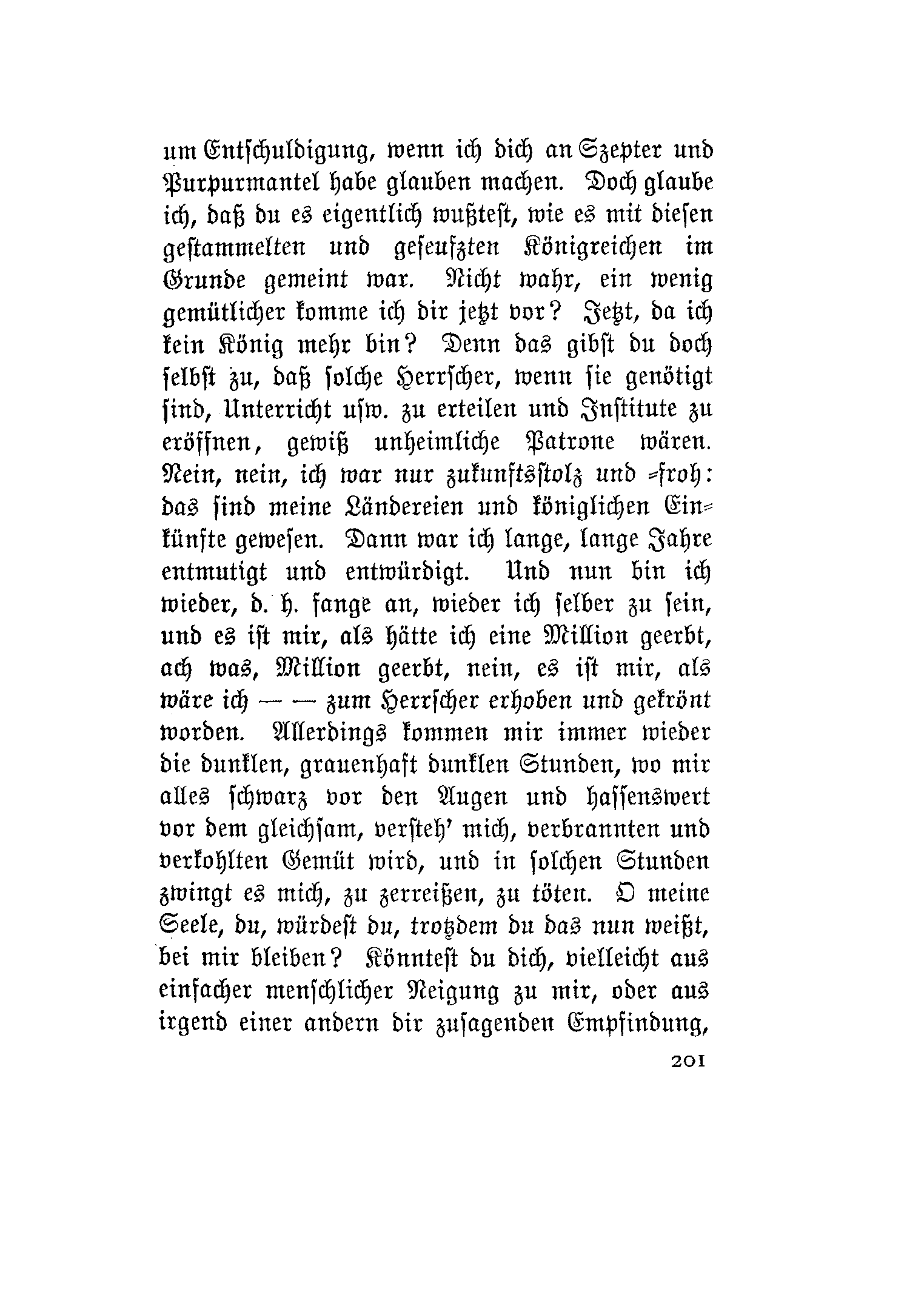 um Entschuldigung, wenn ich dich an Szepter und Purpurmantel habe glauben machen. Doch glaube ich, daß du es eigentlich wußtest, wie es mit diesen gestammelten und geseufzten Königreichen im Grunde gemeint war. Nicht wahr, ein wenig gemütlicher komme ich dir jetzt vor? Jetzt, da ich kein König mehr bin? Denn das gibst du doch selbst zu, daß solche Herrscher, wenn sie genötigt sind, Unterricht usw. zu erteilen und Institute zu eröffnen, gewiß unheimliche Patrone wären. Nein, nein, ich war nur zukunftsstolz und -froh: das sind meine Ländereien und königlichen Einkünfte gewesen. Dann war ich lange, lange Jahre entmutigt und entwürdigt. Und nun bin ich wieder, d. h. fange an, wieder ich selber zu sein, und es ist mir, als hätte ich eine Million geerbt, ach was, Million geerbt, nein, es ist mir, als wäre ich — — zum Herrscher erhoben und gekrönt worden. Allerdings kommen mir immer wieder die dunklen, grauenhaft dunklen Stunden, wo mir alles schwarz vor den Augen und hassenswert vor dem gleichsam, versteh' mich, verbrannten und verkohlten Gemüt wird, und in solchen Stunden zwingt es mich, zu zerreißen, zu töten. O meine Seele, du, würdest du, trotzdem du das nun weißt, bei mir bleiben? Könntest du dich, vielleicht aus einfacher menschlicher Neigung zu mir, oder aus irgend einer andern dir zusagenden Empfindung,

201